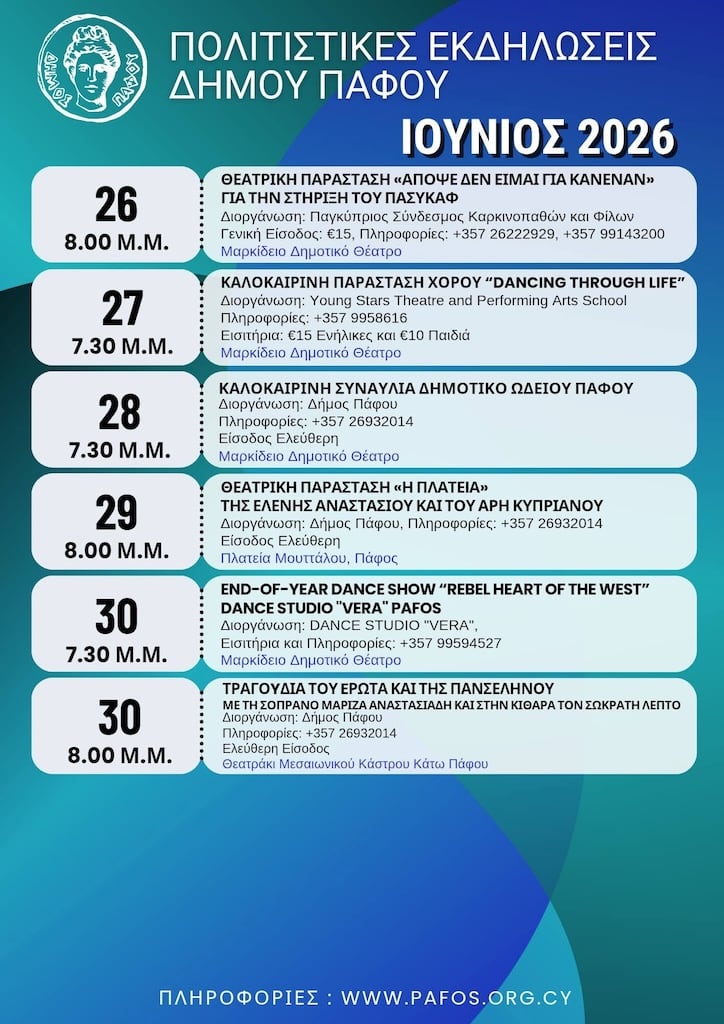 ΔΗΜΟΣ ΠΑΦΟΥ

ΠΟΛΙΤΙΣΤΙΚΕΣ ΕΚΔΗΛΩΣΕΙΣ ΔΗΜΟΥ ΠΑΦΟΥ

ΙΟΥΝΙΟΣ 2026

26
8.00 Μ.Μ.

ΘΕΑΤΡΙΚΗ ΠΑΡΑΣΤΑΣΗ «ΑΠΟΨΕ ΔΕΝ ΕΙΜΑΙ ΓΙΑ ΚΑΝΕΝΑΝ» ΓΙΑ ΤΗΝ ΣΤΗΡΙΞΗ ΤΟΥ ΠΑΣΥΚΑΦ
Διοργάνωση: Παγκύπριος Σύνδεσμος Καρκινοπαθών και Φίλων
Γενική Είσοδος: €15, Πληροφορίες: +357 26222929, +357 99143200
Μαρκίδειο Δημοτικό Θέατρο

27
7.30 Μ.Μ.

ΚΑΛΟΚΑΙΡΙΝΗ ΠΑΡΑΣΤΑΣΗ ΧΟΡΟΥ “DANCING THROUGH LIFE”
Διοργάνωση: Young Stars Theatre and Performing Arts School
Πληροφορίες: +357 9958616
Εισιτήρια: €15 Ενήλικες και €10 Παιδιά
Μαρκίδειο Δημοτικό Θέατρο

28
7.30 Μ.Μ.

ΚΑΛΟΚΑΙΡΙΝΗ ΣΥΝΑΥΛΙΑ ΔΗΜΟΤΙΚΟ ΩΔΕΙΟΥ ΠΑΦΟΥ
Διοργάνωση: Δήμος Πάφου
Πληροφορίες: +357 26932014
Είσοδος Ελεύθερη
Μαρκίδειο Δημοτικό Θέατρο

29
8.00 Μ.Μ.

ΘΕΑΤΡΙΚΗ ΠΑΡΑΣΤΑΣΗ «Η ΠΛΑΤΕΙΑ»
ΤΗΣ ΕΛΕΝΗΣ ΑΝΑΣΤΑΣΙΟΥ ΚΑΙ ΤΟΥ ΑΡΗ ΚΥΠΡΙΑΝΟΥ
Διοργάνωση: Δήμος Πάφου, Πληροφορίες: +357 26932014
Είσοδος Ελεύθερη
Πλατεία Μουττάλου, Πάφος

30
7.30 Μ.Μ.

END-OF-YEAR DANCE SHOW “REBEL HEART OF THE WEST”
DANCE STUDIO "VERA" PAFOS
Διοργάνωση: DANCE STUDIO "VERA",
Εισιτήρια και Πληροφορίες: +357 99594527
Μαρκίδειο Δημοτικό Θέατρο

30
8.00 Μ.Μ.

ΤΡΑΓΟΥΔΙΑ ΤΟΥ ΕΡΩΤΑ ΚΑΙ ΤΗΣ ΠΑΝΣΕΛΗΝΟΥ
ΜΕ ΤΗ ΣΟΠΡΑΝΟ ΜΑΡΙΖΑ ΑΝΑΣΤΑΣΙΑΔΗ ΚΑΙ ΣΤΗΝ ΚΙΘΑΡΑ ΤΟΝ ΣΩΚΡΑΤΗ ΛΕΠΤΟ
Διοργάνωση: Δήμος Πάφου
Πληροφορίες: +357 26932014
Ελεύθερη Είσοδος
Θεατράκι Μεσαιωνικού Κάστρου Κάτω Πάφου

ΠΛΗΡΟΦΟΡΙΕΣ : WWW.PAFOS.ORG.CY